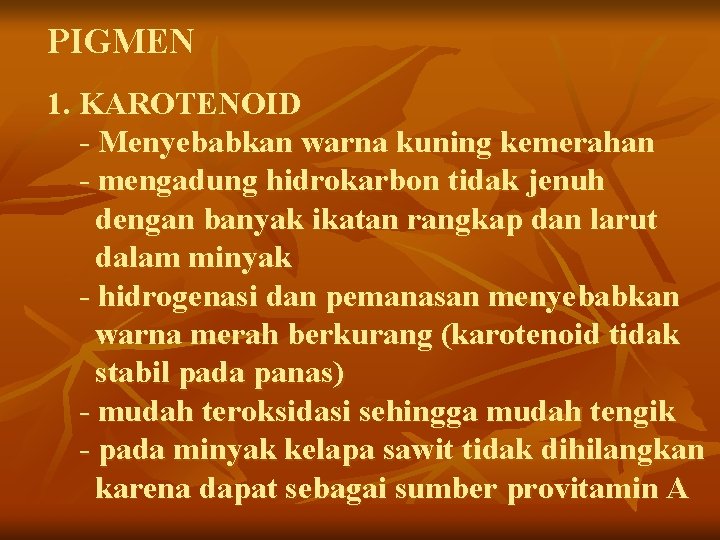 PIGMEN

1. KAROTENOID
- Menyebabkan warna kuning kemerahan
- mengadung hidrokarbon tidak jenuh dengan banyak ikatan rangkap dan larut dalam minyak
- hidrogenasi dan pemanasan menyebabkan warna merah berkurang (karotenoid tidak stabil pada panas)
- mudah teroksidasi sehingga mudah tengik
- pada minyak kelapa sawit tidak dihilangkan karena dapat sebagai sumber provitamin A